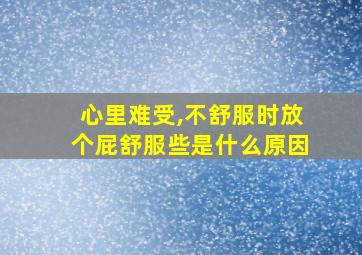 心里难受,不舒服时放个屁舒服些是什么原因